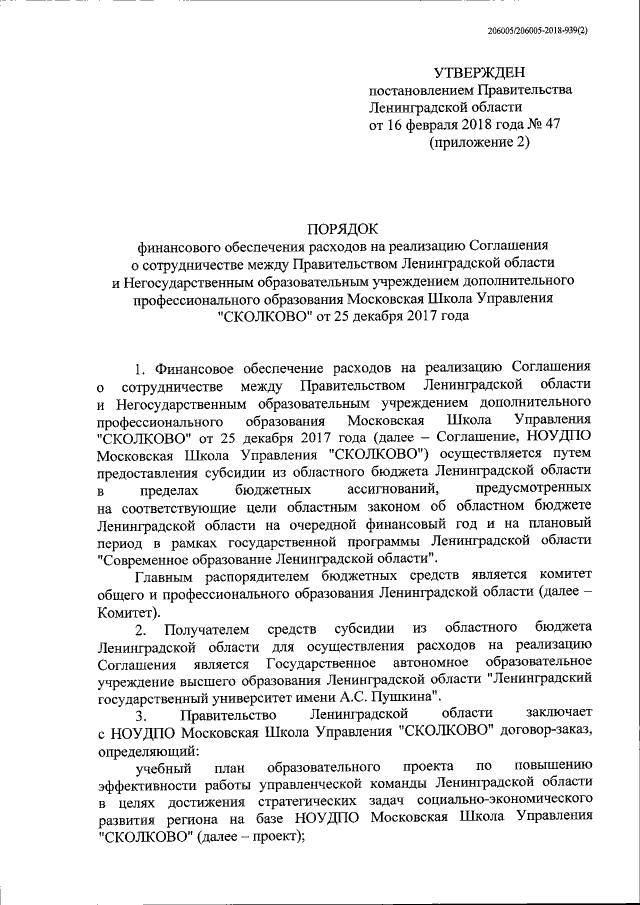 206005/206005-2018-939(2)

УТВЕРЖДЕН
постановлением Правительства
Ленинградской области
от 16 февраля 2018 года № 47
(приложение 2)

ПОРЯДОК
финансового обеспечения расходов на реализацию Соглашения о сотрудничестве между Правительством Ленинградской области и Негосударственным образовательным учреждением дополнительного профессионального образования Московская Школа Управления "СКОЛКОВО" от 25 декабря 2017 года

1. Финансовое обеспечение расходов на реализацию Соглашения о сотрудничестве между Правительством Ленинградской области и Негосударственным образовательным учреждением дополнительного профессионального образования Московская Школа Управления "СКОЛКОВО" от 25 декабря 2017 года (далее – Соглашение, НОУДПО Московская Школа Управления "СКОЛКОВО") осуществляется путем предоставления субсидии из областного бюджета Ленинградской области в пределах бюджетных ассигнований, предусмотренных на соответствующие цели областным законом об областном бюджете Ленинградской области на очередной финансовый год и на плановый период в рамках государственной программы Ленинградской области "Современное образование Ленинградской области".

Главным распорядителем бюджетных средств является комитет общего и профессионального образования Ленинградской области (далее – Комитет).

2. Получателем средств субсидии из областного бюджета Ленинградской области для осуществления расходов на реализацию Соглашения является Государственное автономное образовательное учреждение высшего образования Ленинградской области "Ленинградский государственный университет имени А.С. Пушкина".

3. Правительство Ленинградской области заключает с НОУДПО Московская Школа Управления "СКОЛКОВО" договор-заказ, определяющий:

учебный план образовательного проекта по повышению эффективности работы управленческой команды Ленинградской области в целях достижения стратегических задач социально-экономического развития региона на базе НОУДПО Московская Школа Управления "СКОЛКОВО" (далее – проект);